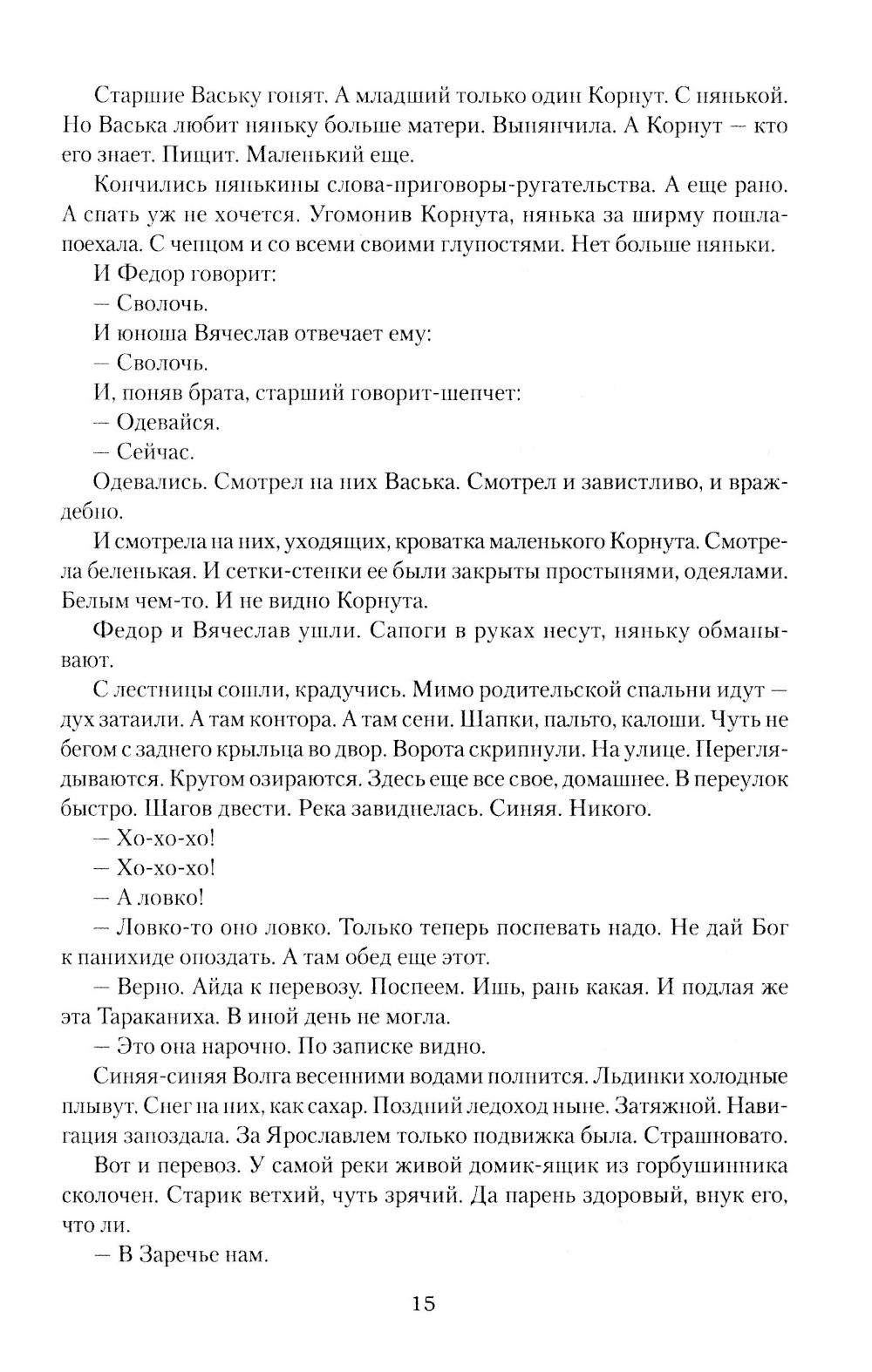 Старшие Ваську гонят. А младший только один Корнут. С нянькой. Но Васька любит няньку больше матери. Вынянчила. А Корнут — кто его знает. Пищит. Маленький еще.

Кончились нянькины слова-приговоры-ругательства. А еще рано. А спать уж не хочется. Угомонив Корнута, нянька за ширму пошла-поехала. С чепцом и со всеми своими глупостями. Нет больше няньки.

И Федор говорит:

— Сволочь.

И юноша Вячеслав отвечает ему:

— Сволочь.

И, поняв брата, старший говорит-шепчет:

— Одевайся.

— Сейчас.

Одевались. Смотрел на них Васька. Смотрел и завистливо, и враждебно.

И смотрела на них, уходящих, кроватка маленького Корнута. Смотрела беленькая. И сетки-стенки ее были закрыты простынями, одеялами. Белым чем-то. И не видно Корнута.

Федор и Вячеслав ушли. Сапоги в руках несут, няньку обманывают.

С лестницы сошли, крадучись. Мимо родительской спальни идут — дух затаили. А там контора. А там сени. Шапки, пальто, калоши. Чуть не бегом с заднего крыльца во двор. Ворота скрипнули. На улице. Переглядываются. Кругом озираются. Здесь еще все свое, домашнее. В переулок быстро. Шагов двести. Река завиднелась. Синяя. Никого.

— Хо-хо-хо!

— Хо-хо-хо!

— А ловко!

— Ловко-то оно ловко. Только теперь поспевать надо. Не дай Бог к панихиде опоздать. А там обед еще этот.

— Верно. Айда к перевозу. Поспеем. Ишь, рань какая. И подлая же эта Тараканиха. В иной день не могла.

— Это она нарочно. По записке видно.

Синяя-синяя Волга весенними водами полнится. Льдинки холодные плывут. Снег на них, как сахар. Поздний ледоход ныне. Затяжной. Навигация запоздала. За Ярославлем только подвижка была. Страшновато.

Вот и перевоз. У самой реки живой домик-ящик из горбушинника сколочен. Старик ветхий, чуть зрячий. Да парень здоровый, внук его, что ли.

— В Заречье нам.

15